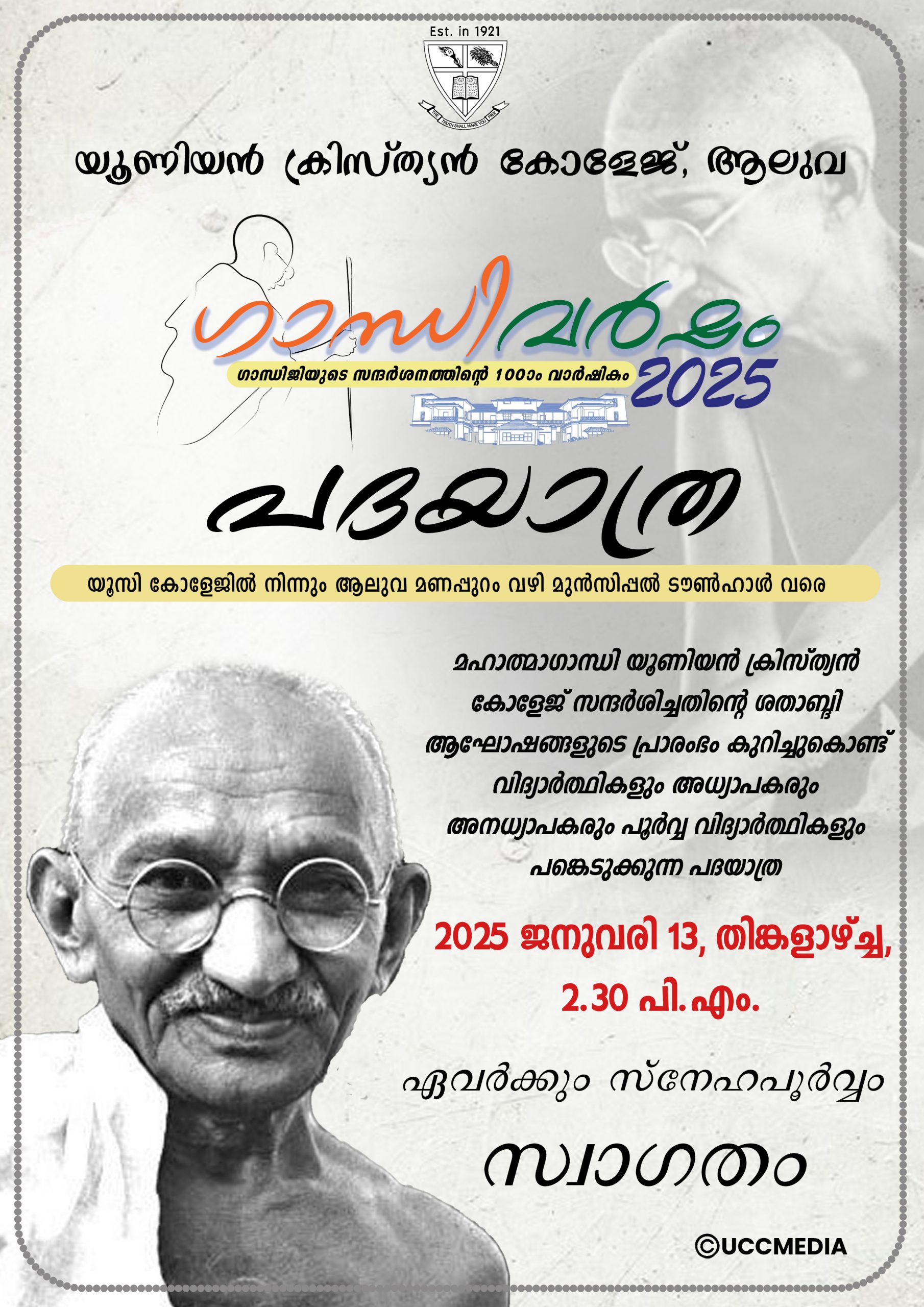 Est. in 1921

THE TRUTH SHALL MAKE YOU FREE

യൂണിയൻ ക്രിസ്ത്യൻ കോളേജ്, ആലുവ

ഗാന്ധിവർഷം 2025

ഗാന്ധിജിയുടെ സന്ദർശനത്തിന്റെ 100ാം വാർഷികം

പദയാത്ര

യൂസി കോളേജിൽ നിന്നും ആലുവ മണപ്പുറം വഴി മുൻസിപ്പൽ ടൗൺഹാൾ വരെ

മഹാത്മാഗാന്ധി യൂണിയൻ ക്രിസ്ത്യൻ കോളേജ് സന്ദർശിച്ചതിന്റെ ശതാബ്ദി ആഘോഷങ്ങളുടെ പ്രാരംഭം കുറിച്ചുകൊണ്ട് വിദ്യാർത്ഥികളും അധ്യാപകരും അനധ്യാപകരും പൂർവ്വ വിദ്യാർത്ഥികളും പങ്കെടുക്കുന്ന പദയാത്ര

2025 ജനുവരി 13, തിങ്കളാഴ്ച്ച, 2.30 പി.എം.

ഏവർക്കും സ്നേഹപൂർവ്വം

സ്വാഗതം

©UCCMEDIA